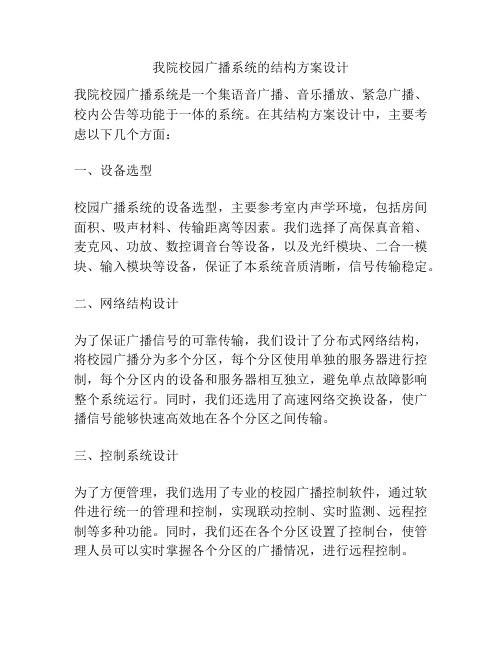 我院校园广播系统的结构方案设计

我院校园广播系统是一个集语音广播、音乐播放、紧急广播、校内公告等功能于一体的系统。在其结构方案设计中，主要考虑以下几个方面：

一、设备选型

校园广播系统的设备选型，主要参考室内声学环境，包括房间面积、吸声材料、传输距离等因素。我们选择了高保真音箱、麦克风、功放、数控调音台等设备，以及光纤模块、二合一模块、输入模块等设备，保证了本系统音质清晰，信号传输稳定。

二、网络结构设计

为了保证广播信号的可靠传输，我们设计了分布式网络结构，将校园广播分为多个分区，每个分区使用单独的服务器进行控制，每个分区内的设备和服务器相互独立，避免单点故障影响整个系统运行。同时，我们还选用了高速网络交换设备，使广播信号能够快速高效地在各个分区之间传输。

三、控制系统设计

为了方便管理，我们选用了专业的校园广播控制软件，通过软件进行统一的管理和控制，实现联动控制、实时监测、远程控制等多种功能。同时，我们还在各个分区设置了控制台，使管理人员可以实时掌握各个分区的广播情况，进行远程控制。